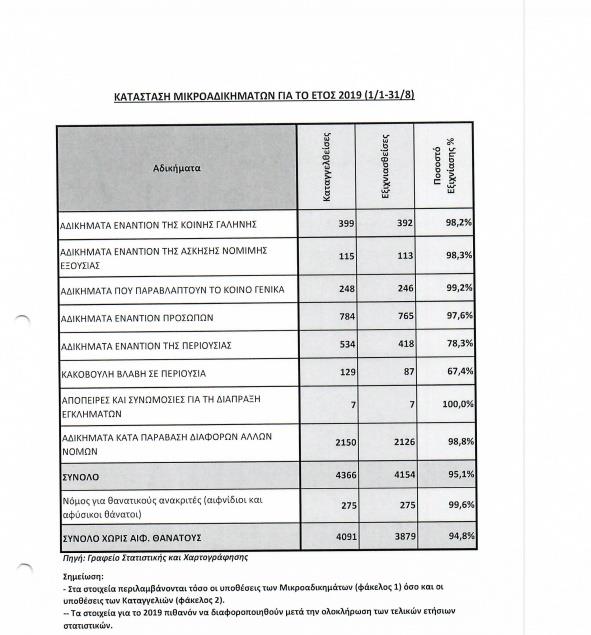 ΚΑΤΑΣΤΑΣΗ ΜΙΚΡΟΑΔΙΚΗΜΑΤΩΝ ΓΙΑ ΤΟ ΕΤΟΣ 2019 (1/1-31/8)

| Αδικήματα | Καταγγελθείσες | Εξιχνιασθείσες | Ποσοστό Εξιχνίασης % |
|---|---|---|---|
| ΑΔΙΚΗΜΑΤΑ ΕΝΑΝΤΙΟΝ ΤΗΣ ΚΟΙΝΗΣ ΓΑΛΗΝΗΣ | 399 | 392 | 98,2% |
| ΑΔΙΚΗΜΑΤΑ ΕΝΑΝΤΙΟΝ ΤΗΣ ΑΣΚΗΣΗΣ ΝΟΜΙΜΗΣ ΕΞΟΥΣΙΑΣ | 115 | 113 | 98,3% |
| ΑΔΙΚΗΜΑΤΑ ΠΟΥ ΠΑΡΑΒΛΑΠΤΟΥΝ ΤΟ ΚΟΙΝΟ ΓΕΝΙΚΑ | 248 | 246 | 99,2% |
| ΑΔΙΚΗΜΑΤΑ ΕΝΑΝΤΙΟΝ ΠΡΟΣΩΠΩΝ | 784 | 765 | 97,6% |
| ΑΔΙΚΗΜΑΤΑ ΕΝΑΝΤΙΟΝ ΤΗΣ ΠΕΡΙΟΥΣΙΑΣ | 534 | 418 | 78,3% |
| ΚΑΚΟΒΟΥΛΗ ΒΛΑΒΗ ΣΕ ΠΕΡΙΟΥΣΙΑ | 129 | 87 | 67,4% |
| ΑΠΟΠΕΙΡΕΣ ΚΑΙ ΣΥΝΩΜΟΣΙΕΣ ΓΙΑ ΤΗ ΔΙΑΠΡΑΞΗ ΕΓΚΛΗΜΑΤΩΝ | 7 | 7 | 100,0% |
| ΑΔΙΚΗΜΑΤΑ ΚΑΤΑ ΠΑΡΑΒΑΣΗ ΔΙΑΦΟΡΩΝ ΑΛΛΩΝ ΝΟΜΩΝ | 2150 | 2126 | 98,8% |
| ΣΥΝΟΛΟ | 4366 | 4154 | 95,1% |
| Νόμος για θανατικούς ανακριτές (αιφνίδιοι και αφύσικοι θάνατοι) | 275 | 275 | 99,6% |
| ΣΥΝΟΛΟ ΧΩΡΙΣ ΑΙΦ. ΘΑΝΑΤΟΥΣ | 4091 | 3879 | 94,8% |

Πηγή: Γραφείο Στατιστικής και Χαρτογράφησης

Σημείωση:
- Στα στοιχεία περιλαμβάνονται τόσο οι υποθέσεις των Μικροαδικημάτων (φάκελος 1) όσο και οι υποθέσεις των Καταγγελιών (φάκελος 2).
-- Τα στοιχεία για το 2019 πιθανόν να διαφοροποιηθούν μετά την ολοκλήρωση των τελικών ετήσιων στατιστικών.